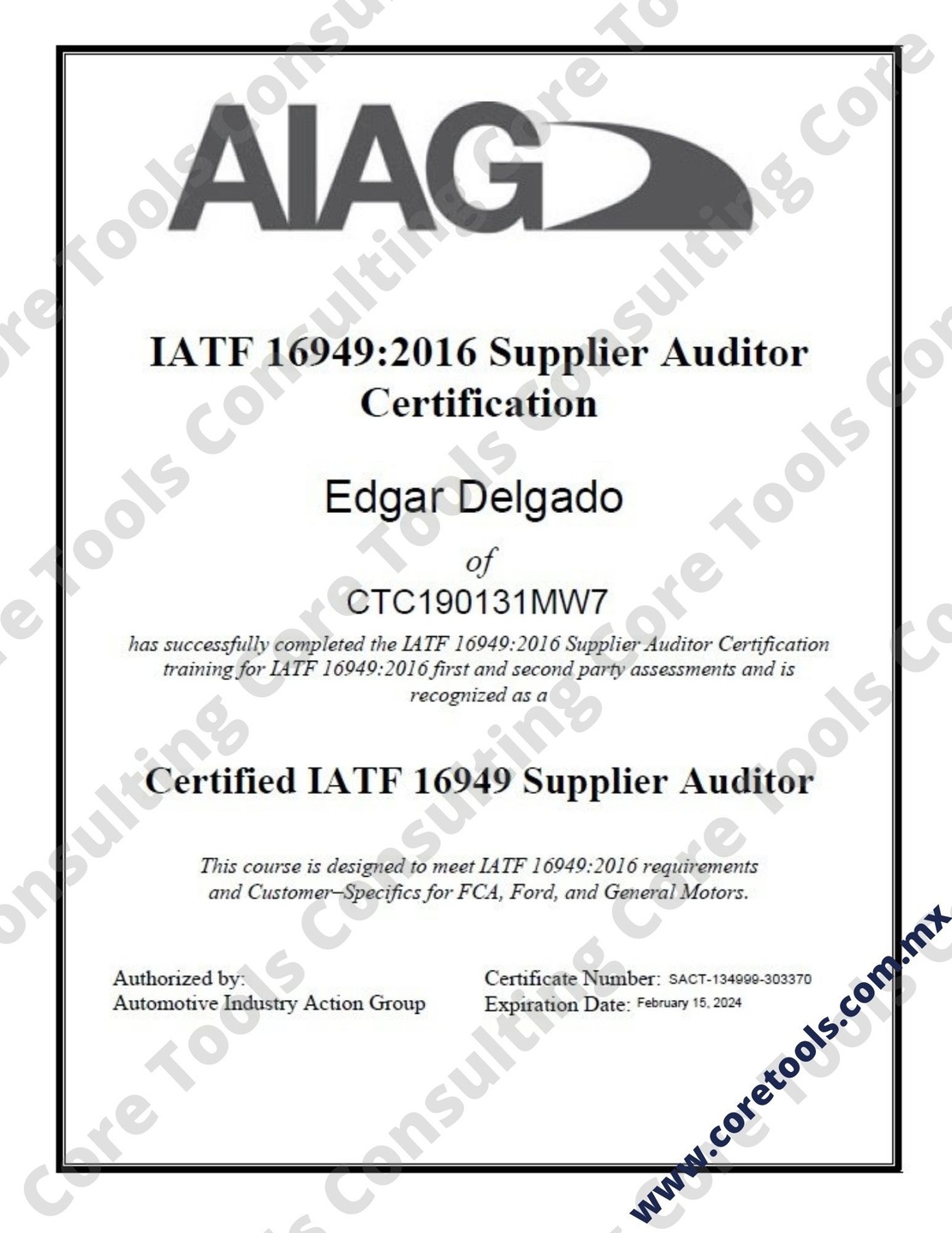 AIAG

IATF 16949:2016 Supplier Auditor Certification

Edgar Delgado

of

CTC190131MW7

has successfully completed the IATF 16949:2016 Supplier Auditor Certification training for IATF 16949:2016 first and second party assessments and is recognized as a

Certified IATF 16949 Supplier Auditor

This course is designed to meet IATF 16949:2016 requirements and Customer–Specifics for FCA, Ford, and General Motors.

Authorized by:
Automotive Industry Action Group

Certificate Number: SACT-134999-303370
Expiration Date: February 15, 2024

www.coretools.com.mx

Core Tools Consulting